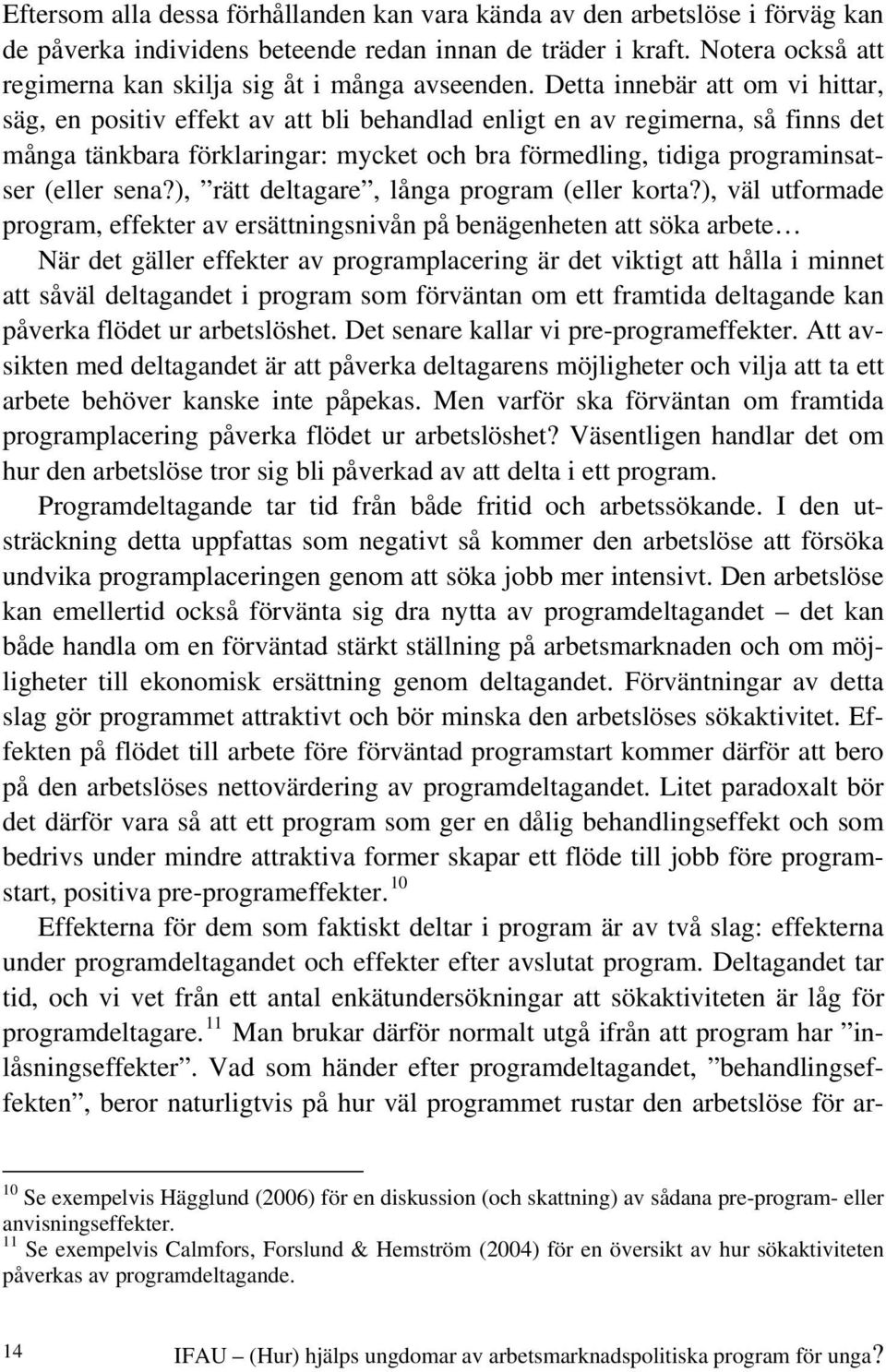 Eftersom alla dessa förhållanden kan vara kända av den arbetslöse i förväg kan de påverka individens beteende redan innan de träder i kraft. Notera också att regimerna kan skilja sig åt i många avseenden. Detta innebär att om vi hittar, säg, en positiv effekt av att bli behandlad enligt en av regimerna, så finns det många tänkbara förklaringar: mycket och bra förmedling, tidiga programinsatser (eller sena?), ”rätt deltagare”, långa program (eller korta?), väl utformade program, effekter av ersättningsnivån på benägenheten att söka arbete…

När det gäller effekter av programplacering är det viktigt att hålla i minnet att såväl deltagandet i program som förväntan om ett framtida deltagande kan påverka flödet ur arbetslöshet. Det senare kallar vi pre-programeffekter. Att avsikten med deltagandet är att påverka deltagarens möjligheter och vilja att ta ett arbete behöver kanske inte påpekas. Men varför ska förväntan om framtida programplacering påverka flödet ur arbetslöshet? Väsentligen handlar det om hur den arbetslöse tror sig bli påverkad av att delta i ett program.

Programdeltagande tar tid från både fritid och arbetssökande. I den utsträckning detta uppfattas som negativt så kommer den arbetslöse att försöka undvika programplaceringen genom att söka jobb mer intensivt. Den arbetslöse kan emellertid också förvänta sig dra nytta av programdeltagandet – det kan både handla om en förväntad stärkt ställning på arbetsmarknaden och om möjligheter till ekonomisk ersättning genom deltagandet. Förväntningar av detta slag gör programmet attraktivt och bör minska den arbetslöses sökaktivitet. Effekten på flödet till arbete före förväntad programstart kommer därför att bero på den arbetslöses nettovärdering av programdeltagandet. Litet paradoxalt bör det därför vara så att ett program som ger en dålig behandlingseffekt och som bedrivs under mindre attraktiva former skapar ett flöde till jobb före programstart, positiva pre-programeffekter.$^{10}$

Effekterna för dem som faktiskt deltar i program är av två slag: effekterna under programdeltagandet och effekter efter avslutat program. Deltagandet tar tid, och vi vet från ett antal enkätundersökningar att sökaktiviteten är låg för programdeltagare.$^{11}$ Man brukar därför normalt utgå ifrån att program har ”inlåsningseffekter”. Vad som händer efter programdeltagandet, ”behandlingseffekten”, beror naturligtvis på hur väl programmet rustar den arbetslöse för ar-

$^{10}$ Se exempelvis Hägglund (2006) för en diskussion (och skattning) av sådana pre-program- eller anvisningseffekter.
$^{11}$ Se exempelvis Calmfors, Forslund & Hemström (2004) för en översikt av hur sökaktiviteten påverkas av programdeltagande.

14 IFAU – (Hur) hjälps ungdomar av arbetsmarknadspolitiska program för unga?